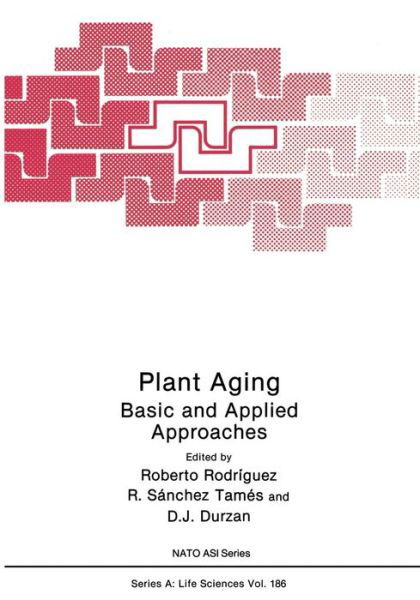 Plant Aging
Basic and Applied Approaches

Edited by
Roberto Rodríguez
R. Sánchez Tamés and
D.J. Durzan

NATO ASI Series

Series A: Life Sciences Vol. 186